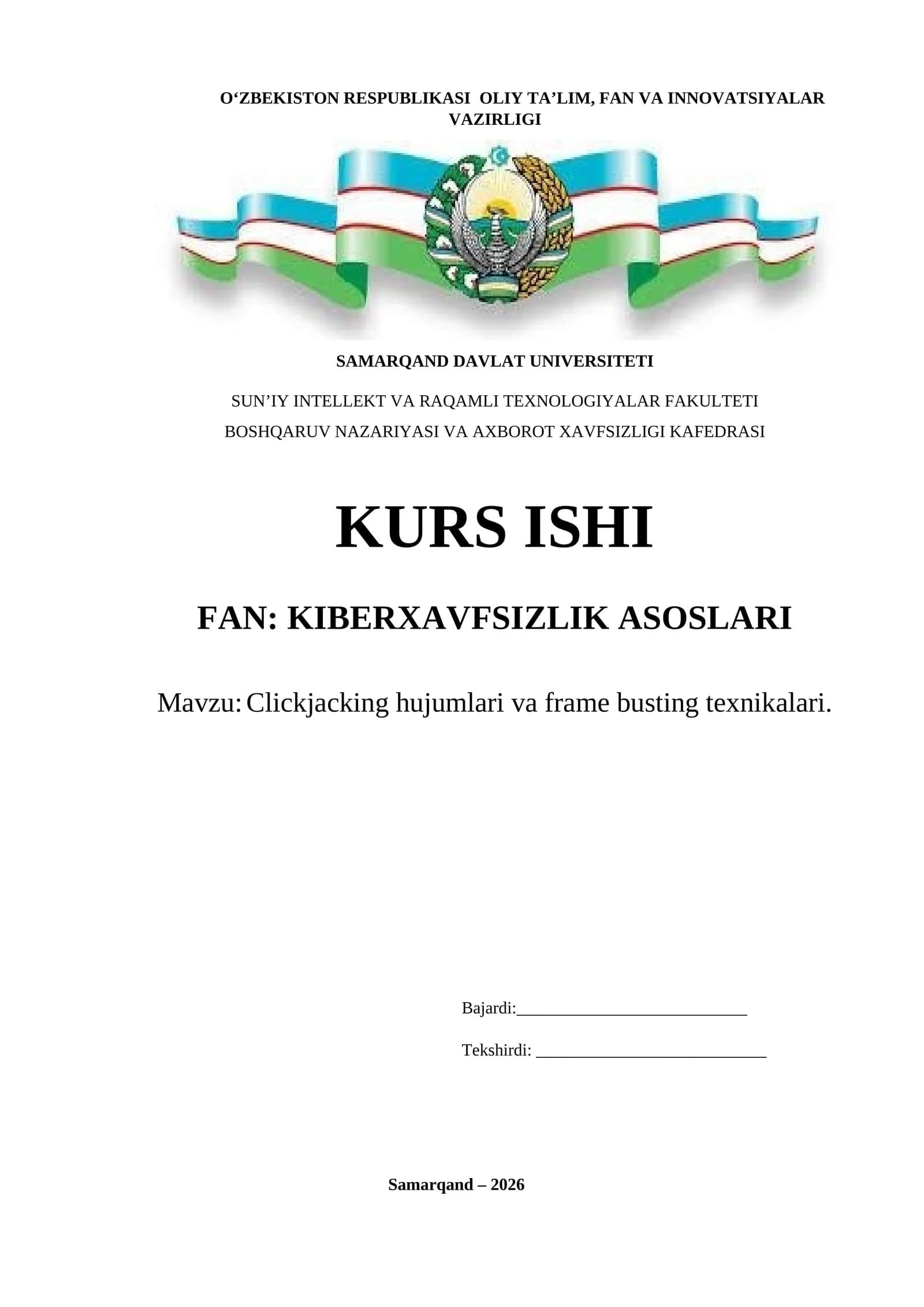 O'ZBEKISTON RESPUBLIKASI OLIY TA'LIM, FAN VA INNOVATSIYALAR VAZIRLIGI

SAMARQAND DAVLAT UNIVERSITETI

SUN'IY INTELLEKT VA RAQAMLI TEXNOLOGIYALAR FAKULTETI

BOSHQARUV NAZARIYASI VA AXBOROT XAVFSIZLIGI KAFEDRASI

KURS ISHI

FAN: KIBERXAVFSIZLIK ASOSLARI

Mavzu: Clickjacking hujumlari va frame busting texnikalari.

Bajardi:____

Tekshirdi: ____

Samarqand – 2026